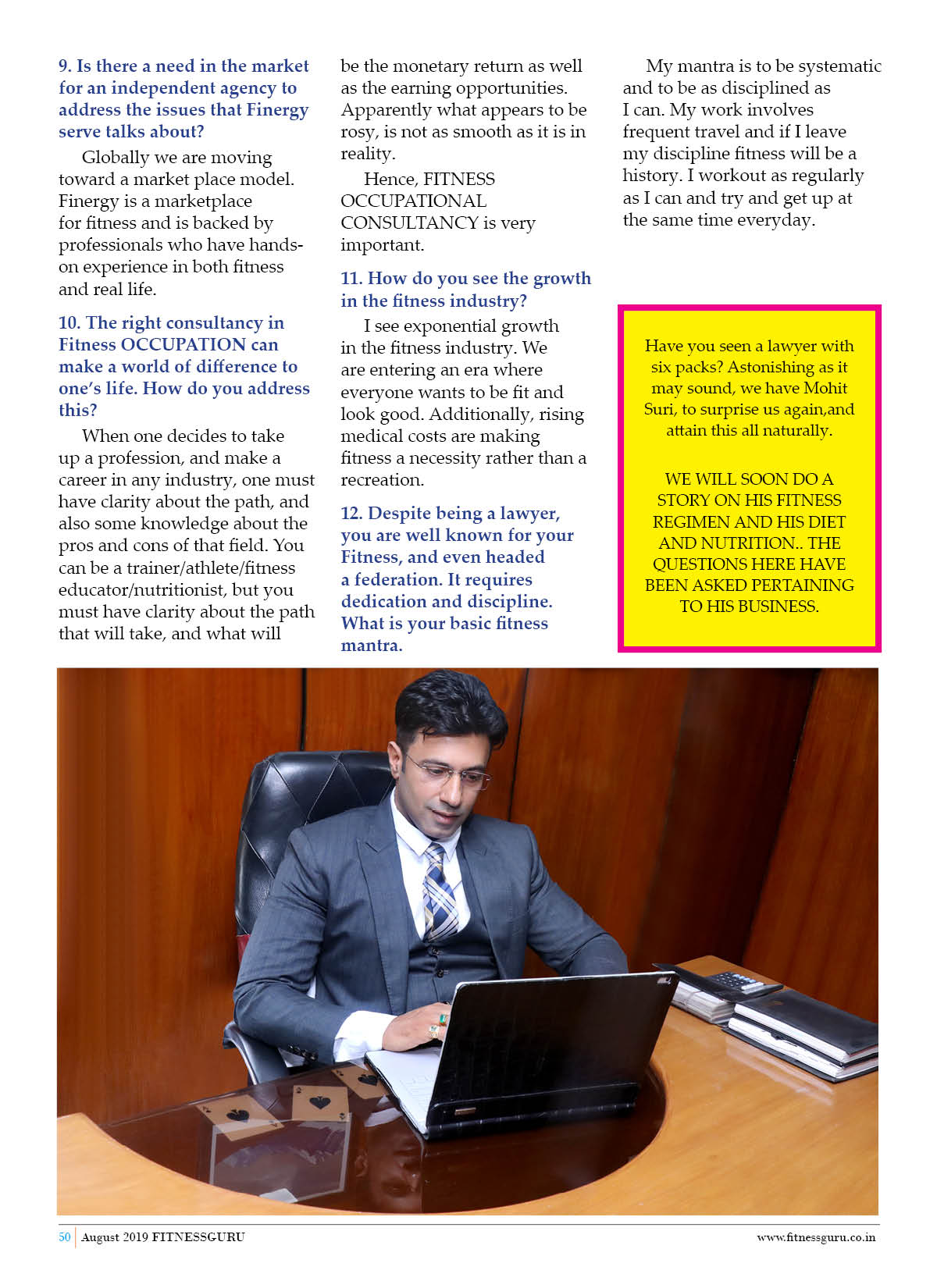 9. Is there a need in the market for an independent agency to address the issues that Finergy serve talks about?

Globally we are moving toward a market place model. Finergy is a marketplace for fitness and is backed by professionals who have hands-on experience in both fitness and real life.

10. The right consultancy in Fitness OCCUPATION can make a world of difference to one's life. How do you address this?

When one decides to take up a profession, and make a career in any industry, one must have clarity about the path, and also some knowledge about the pros and cons of that field. You can be a trainer/athlete/fitness educator/nutritionist, but you must have clarity about the path that will take, and what will be the monetary return as well as the earning opportunities. Apparently what appears to be rosy, is not as smooth as it is in reality.

Hence, FITNESS OCCUPATIONAL CONSULTANCY is very important.

11. How do you see the growth in the fitness industry?

I see exponential growth in the fitness industry. We are entering an era where everyone wants to be fit and look good. Additionally, rising medical costs are making fitness a necessity rather than a recreation.

12. Despite being a lawyer, you are well known for your Fitness, and even headed a federation. It requires dedication and discipline. What is your basic fitness mantra.

My mantra is to be systematic and to be as disciplined as I can. My work involves frequent travel and if I leave my discipline fitness will be a history. I workout as regularly as I can and try and get up at the same time everyday.

Have you seen a lawyer with six packs? Astonishing as it may sound, we have Mohit Suri, to surprise us again,and attain this all naturally.

WE WILL SOON DO A STORY ON HIS FITNESS REGIMEN AND HIS DIET AND NUTRITION.. THE QUESTIONS HERE HAVE BEEN ASKED PERTAINING TO HIS BUSINESS.

50 August 2019 FITNESSGURU www.fitnessguru.co.in